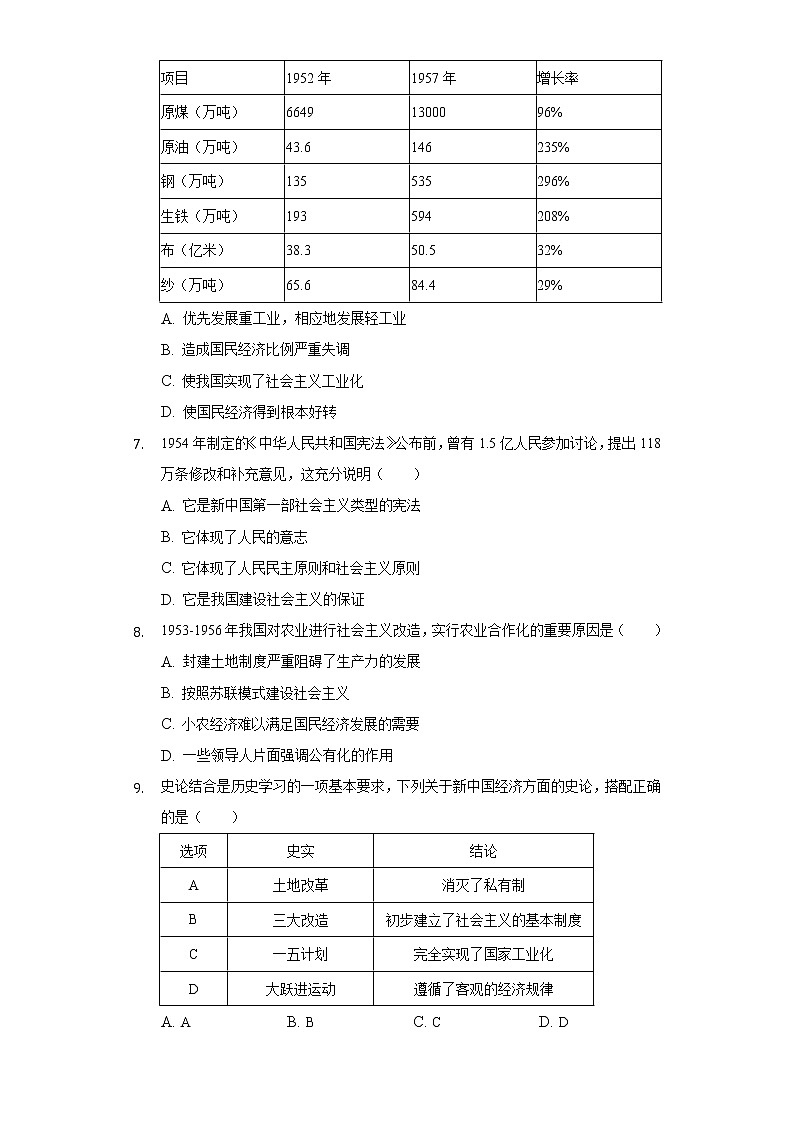 | 项目 | 1952 年 | 1957 年 | 增长率 |
|---|---|---|---|
| 原煤（万吨） | 6649 | 13000 | 96% |
| 原油（万吨） | 43.6 | 146 | 235% |
| 钢（万吨） | 135 | 535 | 296% |
| 生铁（万吨） | 193 | 594 | 208% |
| 布（亿米） | 38.3 | 50.5 | 32% |
| 纱（万吨） | 65.6 | 84.4 | 29% |

A. 优先发展重工业，相应地发展轻工业

B. 造成国民经济比例严重失调

C. 使我国实现了社会主义工业化

D. 使国民经济得到根本好转

7. 1954 年制定的《中华人民共和国宪法》公布前，曾有 1.5 亿人民参加讨论，提出 118 万条修改和补充意见，这充分说明（　　）

A. 它是新中国第一部社会主义类型的宪法

B. 它体现了人民的意志

C. 它体现了人民民主原则和社会主义原则

D. 它是我国建设社会主义的保证

8. 1953-1956 年我国对农业进行社会主义改造，实行农业合作化的重要原因是（　　）

A. 封建土地制度严重阻碍了生产力的发展

B. 按照苏联模式建设社会主义

C. 小农经济难以满足国民经济发展的需要

D. 一些领导人片面强调公有化的作用

9. 史论结合是历史学习的一项基本要求，下列关于新中国经济方面的史论，搭配正确的是（　　）

| 选项 | 史实 | 结论 |
|---|---|---|
| A | 土地改革 | 消灭了私有制 |
| B | 三大改造 | 初步建立了社会主义的基本制度 |
| C | 一五计划 | 完全实现了国家工业化 |
| D | 大跃进运动 | 遵循了客观的经济规律 |

A. A　　B. B　　C. C　　D. D